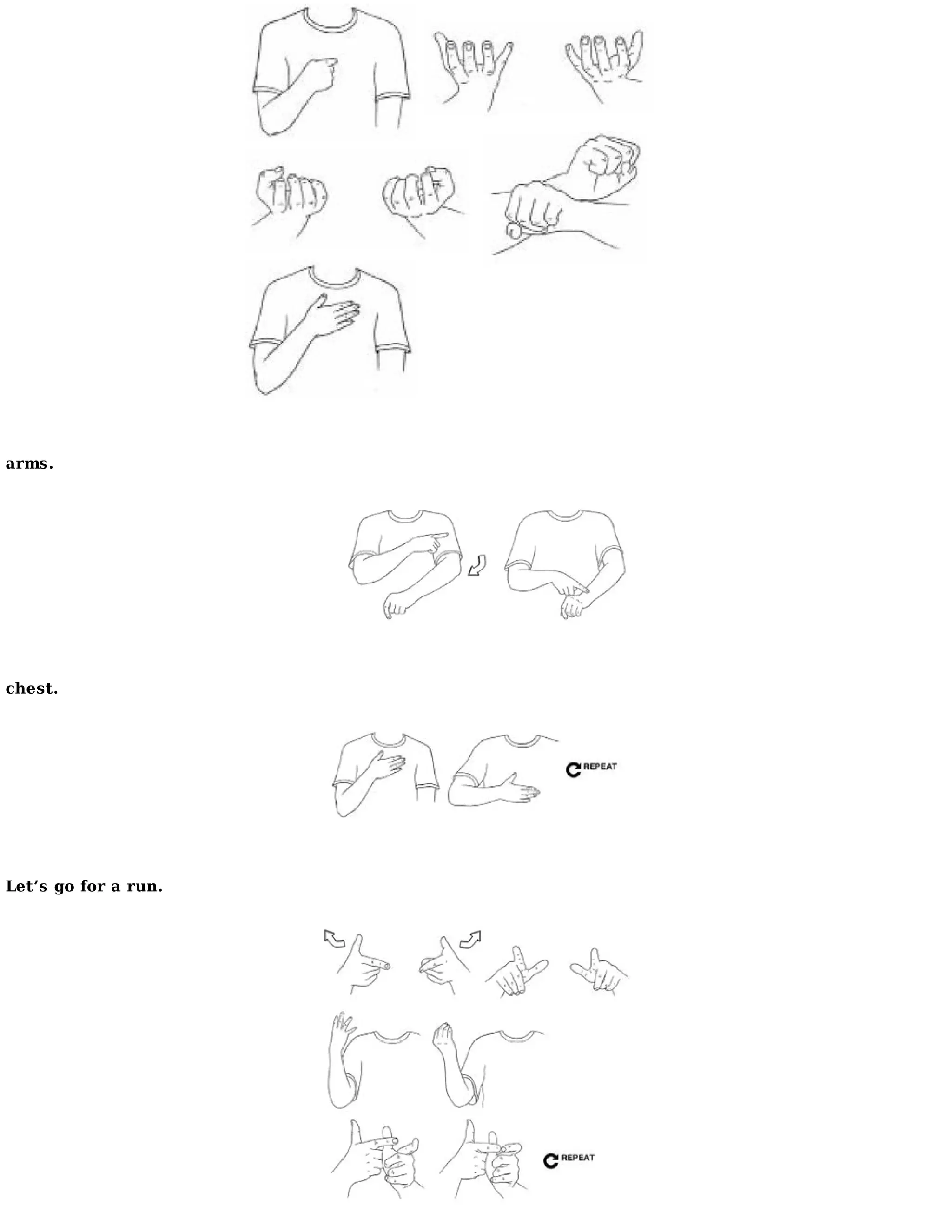 arms.

chest.

REPEAT

Let's go for a run.

REPEAT